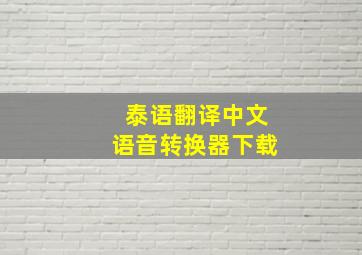 泰语翻译中文
语音转换器下载